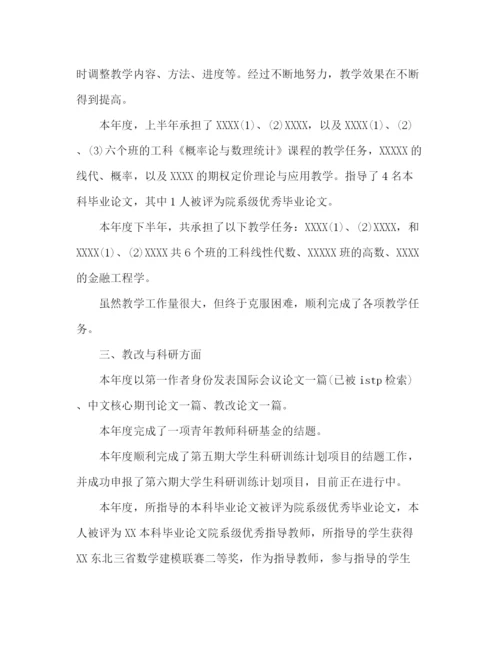 时调整教学内容、方法、进度等。经过不断地努力，教学效果在不断得到提高。

本年度，上半年承担了 XXXX(1)、(2)XXXX，以及 XXXX(1)、(2)、(3)六个班的工科《概率论与数理统计》课程的教学任务，XXXXX 的线代、概率，以及 XXXX 的期权定价理论与应用教学。指导了 4 名本科毕业论文，其中 1 人被评为院系级优秀毕业论文。

本年度下半年，共承担了以下教学任务：XXXX(1)、(2)XXXX，和 XXXX(1)、(2)XXXX 共 6 个班的工科线性代数、XXXXX 班的高数、XXXX 的金融工程学。

虽然教学工作量很大，但终于克服困难，顺利完成了各项教学任务。

三、教改与科研方面

本年度以第一作者身份发表国际会议论文一篇(已被 istp 检索)、中文核心期刊论文一篇、教改论文一篇。

本年度完成了一项青年教师科研基金的结题。

本年度顺利完成了第五期大学生科研训练计划项目的结题工作，并成功申报了第六期大学生科研训练计划项目，目前正在进行中。

本年度，所指导的本科毕业论文被评为院系级优秀毕业论文，本人被评为 XX 本科毕业论文院系级优秀指导教师，所指导的学生获得 XX 东北三省数学建模联赛二等奖，作为指导教师，参与指导的学生